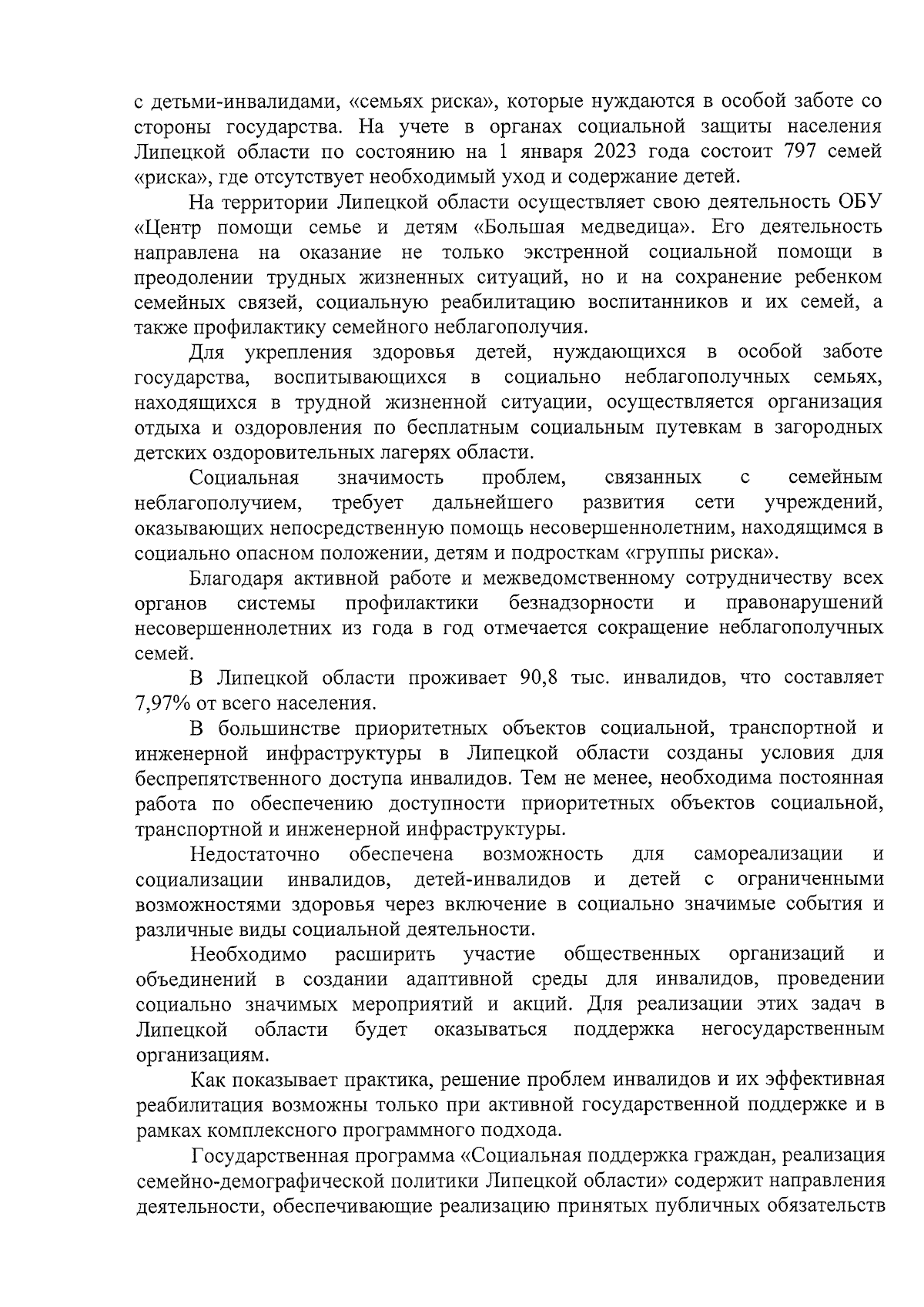 с детьми-инвалидами, «семьях риска», которые нуждаются в особой заботе со стороны государства. На учете в органах социальной защиты населения Липецкой области по состоянию на 1 января 2023 года состоит 797 семей «риска», где отсутствует необходимый уход и содержание детей.

На территории Липецкой области осуществляет свою деятельность ОБУ «Центр помощи семье и детям «Большая медведица». Его деятельность направлена на оказание не только экстренной социальной помощи в преодолении трудных жизненных ситуаций, но и на сохранение ребенком семейных связей, социальную реабилитацию воспитанников и их семей, а также профилактику семейного неблагополучия.

Для укрепления здоровья детей, нуждающихся в особой заботе государства, воспитывающихся в социально неблагополучных семьях, находящихся в трудной жизненной ситуации, осуществляется организация отдыха и оздоровления по бесплатным социальным путевкам в загородных детских оздоровительных лагерях области.

Социальная значимость проблем, связанных с семейным неблагополучием, требует дальнейшего развития сети учреждений, оказывающих непосредственную помощь несовершеннолетним, находящимся в социально опасном положении, детям и подросткам «группы риска».

Благодаря активной работе и межведомственному сотрудничеству всех органов системы профилактики безнадзорности и правонарушений несовершеннолетних из года в год отмечается сокращение неблагополучных семей.

В Липецкой области проживает 90,8 тыс. инвалидов, что составляет 7,97% от всего населения.

В большинстве приоритетных объектов социальной, транспортной и инженерной инфраструктуры в Липецкой области созданы условия для беспрепятственного доступа инвалидов. Тем не менее, необходима постоянная работа по обеспечению доступности приоритетных объектов социальной, транспортной и инженерной инфраструктуры.

Недостаточно обеспечена возможность для самореализации и социализации инвалидов, детей-инвалидов и детей с ограниченными возможностями здоровья через включение в социально значимые события и различные виды социальной деятельности.

Необходимо расширить участие общественных организаций и объединений в создании адаптивной среды для инвалидов, проведении социально значимых мероприятий и акций. Для реализации этих задач в Липецкой области будет оказываться поддержка негосударственным организациям.

Как показывает практика, решение проблем инвалидов и их эффективная реабилитация возможны только при активной государственной поддержке и в рамках комплексного программного подхода.

Государственная программа «Социальная поддержка граждан, реализация семейно-демографической политики Липецкой области» содержит направления деятельности, обеспечивающие реализацию принятых публичных обязательств